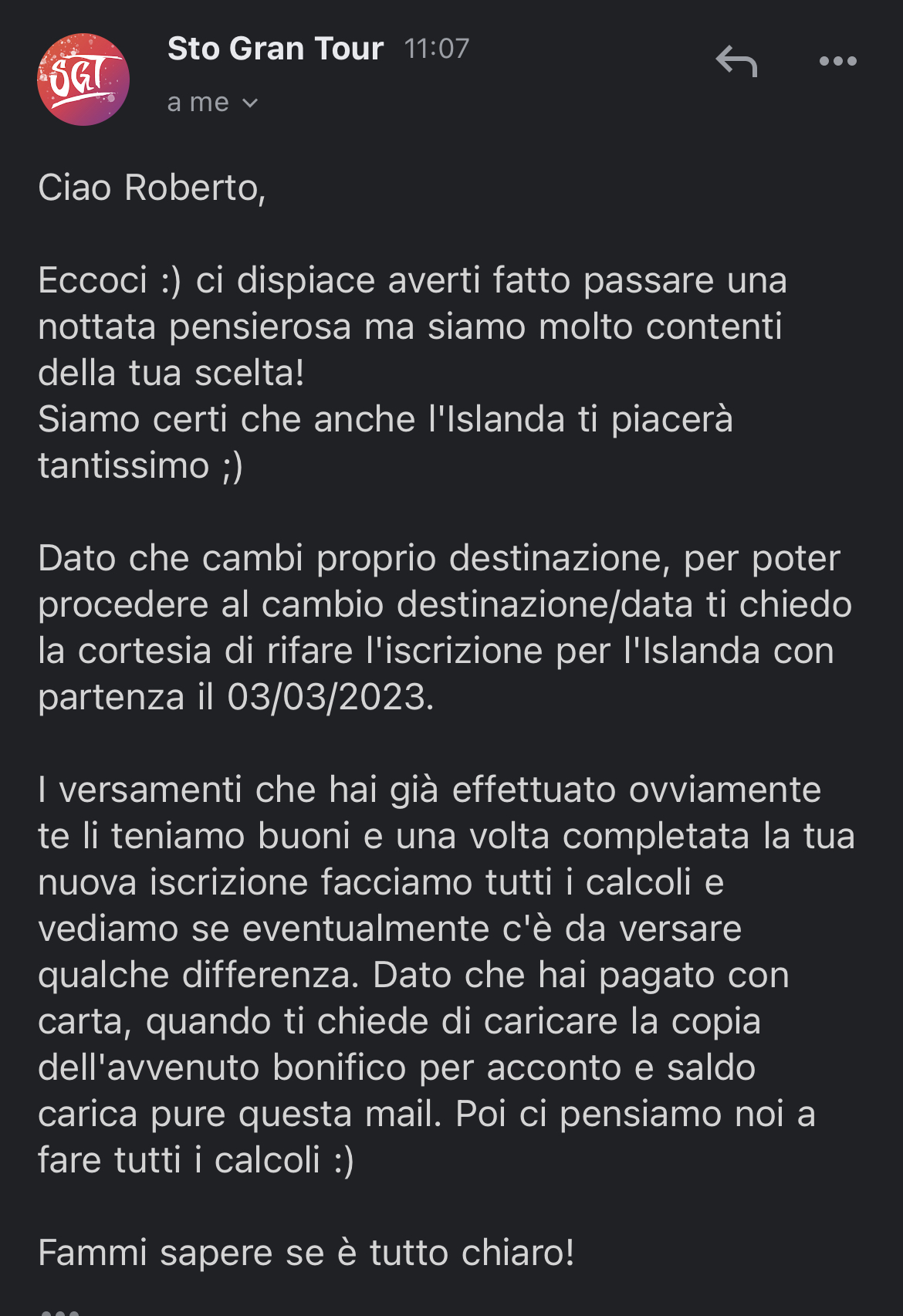 SGT

Sto Gran Tour 11:07

a me

Ciao Roberto,

Eccoci :) ci dispiace averti fatto passare una nottata pensierosa ma siamo molto contenti della tua scelta!
Siamo certi che anche l'Islanda ti piacerà tantissimo ;)

Dato che cambi proprio destinazione, per poter procedere al cambio destinazione/data ti chiedo la cortesia di rifare l'iscrizione per l'Islanda con partenza il 03/03/2023.

I versamenti che hai già effettuato ovviamente te li teniamo buoni e una volta completata la tua nuova iscrizione facciamo tutti i calcoli e vediamo se eventualmente c'è da versare qualche differenza. Dato che hai pagato con carta, quando ti chiede di caricare la copia dell'avvenuto bonifico per acconto e saldo carica pure questa mail. Poi ci pensiamo noi a fare tutti i calcoli :)

Fammi sapere se è tutto chiaro!